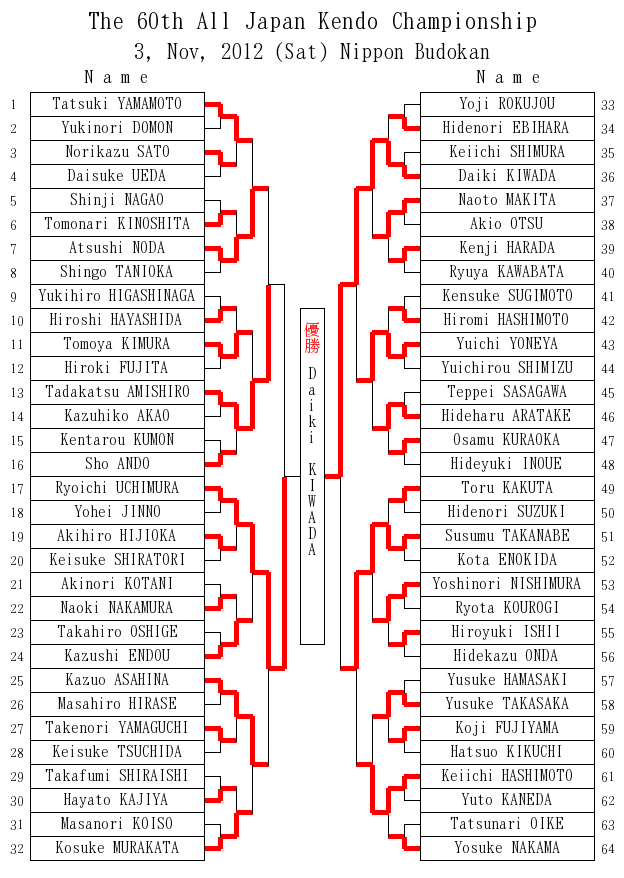 The 60th All Japan Kendo Championship
3, Nov, 2012 (Sat) Nippon Budokan

Name

1 Tatsuki YAMAMOTO
2 Yukinori DOMON
3 Norikazu SATO
4 Daisuke UEDA
5 Shinji NAGAO
6 Tomonari KINOSHITA
7 Atsushi NODA
8 Shingo TANIOKA
9 Yukihiro HIGASHINAGA
10 Hiroshi HAYASHIDA
11 Tomoya KIMURA
12 Hiroki FUJITA
13 Tadakatsu AMISHIRO
14 Kazuhiko AKAO
15 Kentarou KUMON
16 Sho ANDO
17 Ryoichi UCHIMURA
18 Yohei JINNO
19 Akihiro HIJIOKA
20 Keisuke SHIRATORI
21 Akinori KOTANI
22 Naoki NAKAMURA
23 Takahiro OSHIGE
24 Kazushi ENDOU
25 Kazuo ASAHINA
26 Masahiro HIRASE
27 Takenori YAMAGUCHI
28 Keisuke TSUCHIDA
29 Takafumi SHIRAISHI
30 Hayato KAJIYA
31 Masanori KOISO
32 Kosuke MURAKATA

優勝
Daiki KIWADA

Name

Yoji ROKUJOU 33
Hidenori EBIHARA 34
Keiichi SHIMURA 35
Daiki KIWADA 36
Naoto MAKITA 37
Akio OTSU 38
Kenji HARADA 39
Ryuya KAWABATA 40
Kensuke SUGIMOTO 41
Hiromi HASHIMOTO 42
Yuichi YONEYA 43
Yuichirou SHIMIZU 44
Teppei SASAGAWA 45
Hideharu ARATAKE 46
Osamu KURAOKA 47
Hideyuki INOUE 48
Toru KAKUTA 49
Hidenori SUZUKI 50
Susumu TAKANABE 51
Kota ENOKIDA 52
Yoshinori NISHIMURA 53
Ryota KOUROGI 54
Hiroyuki ISHII 55
Hidekazu ONDA 56
Yusuke HAMASAKI 57
Yusuke TAKASAKA 58
Koji FUJIYAMA 59
Hatsuo KIKUCHI 60
Keiichi HASHIMOTO 61
Yuto KANEDA 62
Tatsunari OIKE 63
Yosuke NAKAMA 64